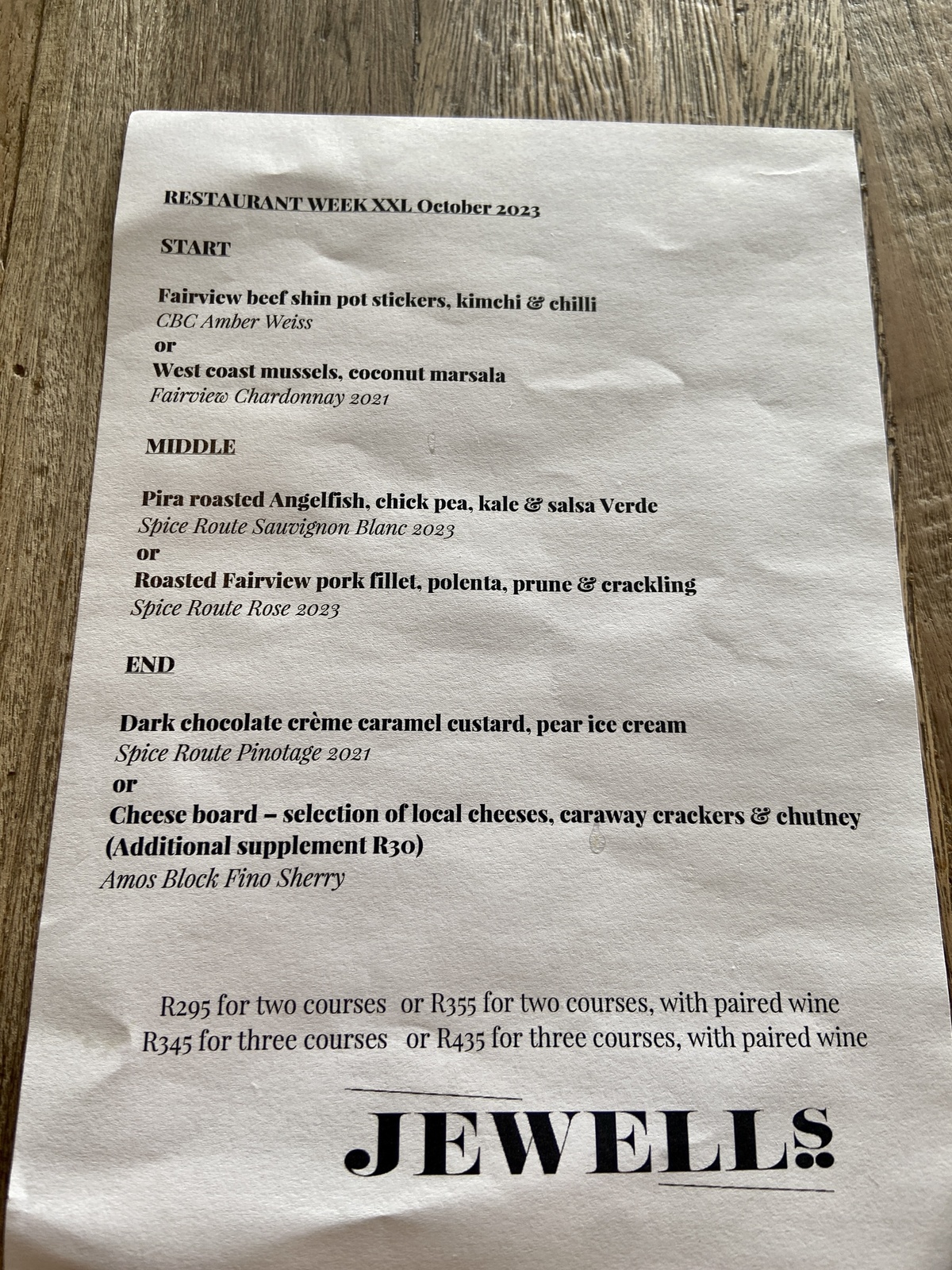 RESTAURANT WEEK XXL October 2023

START

Fairview beef shin pot stickers, kimchi & chilli
CBC Amber Weiss
or
West coast mussels, coconut marsala
Fairview Chardonnay 2021

MIDDLE

Pira roasted Angelfish, chick pea, kale & salsa Verde
Spice Route Sauvignon Blanc 2023
or
Roasted Fairview pork fillet, polenta, prune & crackling
Spice Route Rose 2023

END

Dark chocolate crème caramel custard, pear ice cream
Spice Route Pinotage 2021
or
Cheese board – selection of local cheeses, caraway crackers & chutney
(Additional supplement R30)
Amos Block Fino Sherry

R295 for two courses or R355 for two courses, with paired wine
R345 for three courses or R435 for three courses, with paired wine

JEWELLS